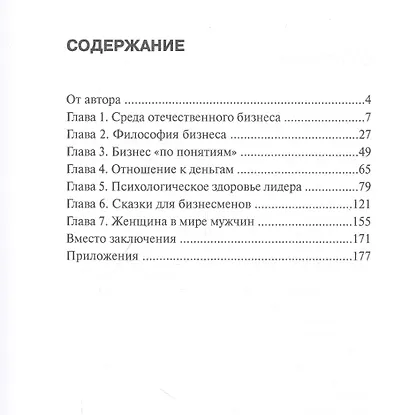 СОДЕРЖАНИЕ

От автора 4
Глава 1. Среда отечественного бизнеса 7
Глава 2. Философия бизнеса 27
Глава 3. Бизнес «по понятиям» 49
Глава 4. Отношение к деньгам 65
Глава 5. Психологическое здоровье лидера 79
Глава 6. Сказки для бизнесменов 121
Глава 7. Женщина в мире мужчин 155
Вместо заключения 171
Приложения 177